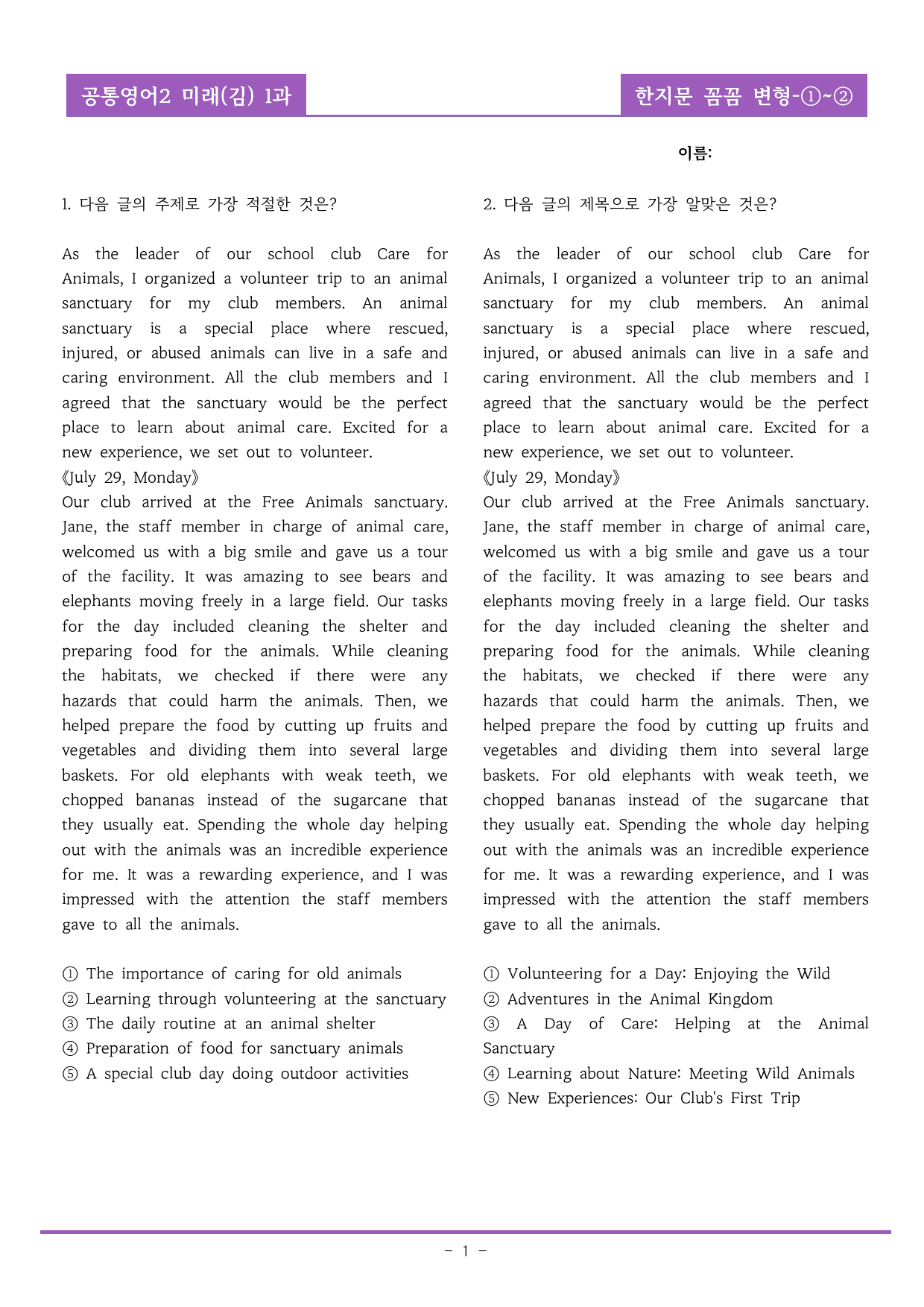 공통영어2 미래(김) 1과

한지문 꼼꼼 변형-①~②

이름:

1. 다음 글의 주제로 가장 적절한 것은?

As the leader of our school club Care for Animals, I organized a volunteer trip to an animal sanctuary for my club members. An animal sanctuary is a special place where rescued, injured, or abused animals can live in a safe and caring environment. All the club members and I agreed that the sanctuary would be the perfect place to learn about animal care. Excited for a new experience, we set out to volunteer.
《July 29, Monday》
Our club arrived at the Free Animals sanctuary. Jane, the staff member in charge of animal care, welcomed us with a big smile and gave us a tour of the facility. It was amazing to see bears and elephants moving freely in a large field. Our tasks for the day included cleaning the shelter and preparing food for the animals. While cleaning the habitats, we checked if there were any hazards that could harm the animals. Then, we helped prepare the food by cutting up fruits and vegetables and dividing them into several large baskets. For old elephants with weak teeth, we chopped bananas instead of the sugarcane that they usually eat. Spending the whole day helping out with the animals was an incredible experience for me. It was a rewarding experience, and I was impressed with the attention the staff members gave to all the animals.

① The importance of caring for old animals
② Learning through volunteering at the sanctuary
③ The daily routine at an animal shelter
④ Preparation of food for sanctuary animals
⑤ A special club day doing outdoor activities

2. 다음 글의 제목으로 가장 알맞은 것은?

As the leader of our school club Care for Animals, I organized a volunteer trip to an animal sanctuary for my club members. An animal sanctuary is a special place where rescued, injured, or abused animals can live in a safe and caring environment. All the club members and I agreed that the sanctuary would be the perfect place to learn about animal care. Excited for a new experience, we set out to volunteer.
《July 29, Monday》
Our club arrived at the Free Animals sanctuary. Jane, the staff member in charge of animal care, welcomed us with a big smile and gave us a tour of the facility. It was amazing to see bears and elephants moving freely in a large field. Our tasks for the day included cleaning the shelter and preparing food for the animals. While cleaning the habitats, we checked if there were any hazards that could harm the animals. Then, we helped prepare the food by cutting up fruits and vegetables and dividing them into several large baskets. For old elephants with weak teeth, we chopped bananas instead of the sugarcane that they usually eat. Spending the whole day helping out with the animals was an incredible experience for me. It was a rewarding experience, and I was impressed with the attention the staff members gave to all the animals.

① Volunteering for a Day: Enjoying the Wild
② Adventures in the Animal Kingdom
③ A Day of Care: Helping at the Animal Sanctuary
④ Learning about Nature: Meeting Wild Animals
⑤ New Experiences: Our Club's First Trip

- 1 -